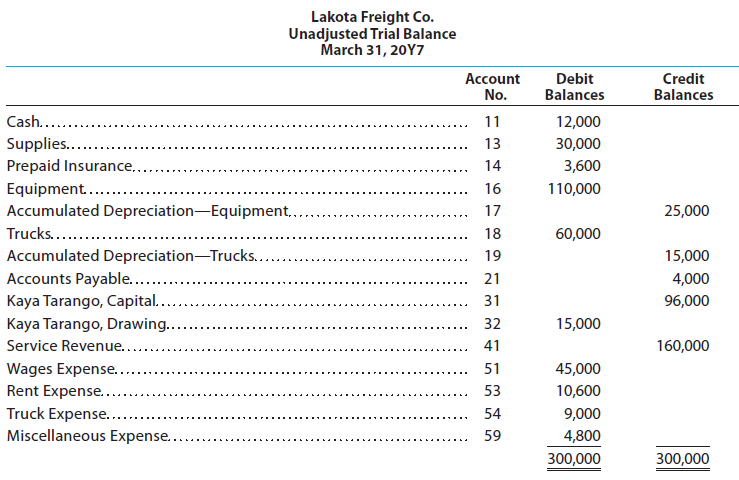 Lakota Freight Co.
Unadjusted Trial Balance
March 31, 20Y7

| | Account No. | Debit Balances | Credit Balances |
|---|---|---|---|
| Cash | 11 | 12,000 | |
| Supplies | 13 | 30,000 | |
| Prepaid Insurance | 14 | 3,600 | |
| Equipment | 16 | 110,000 | |
| Accumulated Depreciation—Equipment | 17 | | 25,000 |
| Trucks | 18 | 60,000 | |
| Accumulated Depreciation—Trucks | 19 | | 15,000 |
| Accounts Payable | 21 | | 4,000 |
| Kaya Tarango, Capital | 31 | | 96,000 |
| Kaya Tarango, Drawing | 32 | 15,000 | |
| Service Revenue | 41 | | 160,000 |
| Wages Expense | 51 | 45,000 | |
| Rent Expense | 53 | 10,600 | |
| Truck Expense | 54 | 9,000 | |
| Miscellaneous Expense | 59 | 4,800 | |
| | | 300,000 | 300,000 |